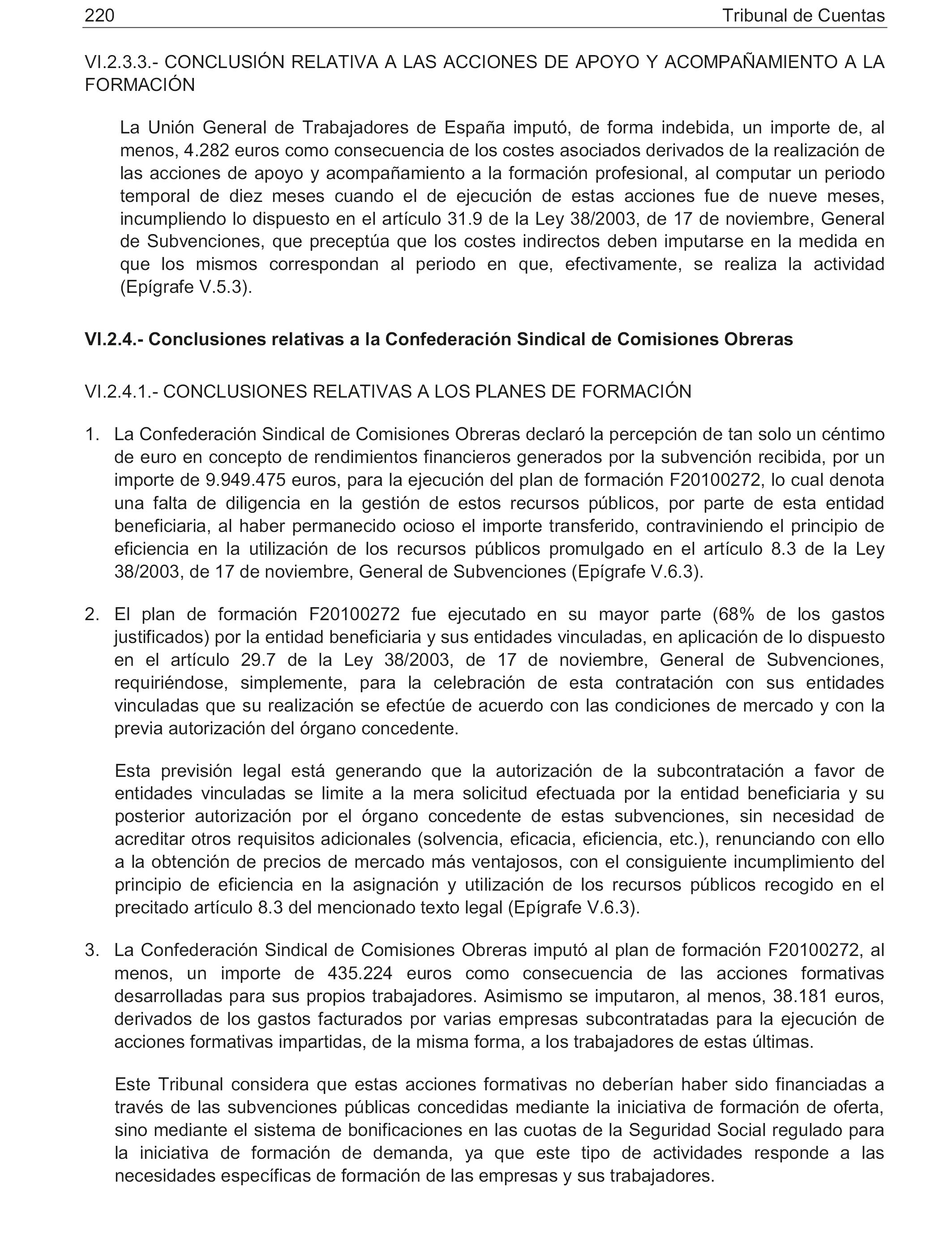 220 Tribunal de Cuentas

VI.2.3.3.- CONCLUSIÓN RELATIVA A LAS ACCIONES DE APOYO Y ACOMPAÑAMIENTO A LA FORMACIÓN

La Unión General de Trabajadores de España imputó, de forma indebida, un importe de, al menos, 4.282 euros como consecuencia de los costes asociados derivados de la realización de las acciones de apoyo y acompañamiento a la formación profesional, al computar un periodo temporal de diez meses cuando el de ejecución de estas acciones fue de nueve meses, incumpliendo lo dispuesto en el artículo 31.9 de la Ley 38/2003, de 17 de noviembre, General de Subvenciones, que preceptúa que los costes indirectos deben imputarse en la medida en que los mismos correspondan al periodo en que, efectivamente, se realiza la actividad (Epígrafe V.5.3).

VI.2.4.- Conclusiones relativas a la Confederación Sindical de Comisiones Obreras

VI.2.4.1.- CONCLUSIONES RELATIVAS A LOS PLANES DE FORMACIÓN

1. La Confederación Sindical de Comisiones Obreras declaró la percepción de tan solo un céntimo de euro en concepto de rendimientos financieros generados por la subvención recibida, por un importe de 9.949.475 euros, para la ejecución del plan de formación F20100272, lo cual denota una falta de diligencia en la gestión de estos recursos públicos, por parte de esta entidad beneficiaria, al haber permanecido ocioso el importe transferido, contraviniendo el principio de eficiencia en la utilización de los recursos públicos promulgado en el artículo 8.3 de la Ley 38/2003, de 17 de noviembre, General de Subvenciones (Epígrafe V.6.3).

2. El plan de formación F20100272 fue ejecutado en su mayor parte (68% de los gastos justificados) por la entidad beneficiaria y sus entidades vinculadas, en aplicación de lo dispuesto en el artículo 29.7 de la Ley 38/2003, de 17 de noviembre, General de Subvenciones, requiriéndose, simplemente, para la celebración de esta contratación con sus entidades vinculadas que su realización se efectúe de acuerdo con las condiciones de mercado y con la previa autorización del órgano concedente.

Esta previsión legal está generando que la autorización de la subcontratación a favor de entidades vinculadas se limite a la mera solicitud efectuada por la entidad beneficiaria y su posterior autorización por el órgano concedente de estas subvenciones, sin necesidad de acreditar otros requisitos adicionales (solvencia, eficacia, eficiencia, etc.), renunciando con ello a la obtención de precios de mercado más ventajosos, con el consiguiente incumplimiento del principio de eficiencia en la asignación y utilización de los recursos públicos recogido en el precitado artículo 8.3 del mencionado texto legal (Epígrafe V.6.3).

3. La Confederación Sindical de Comisiones Obreras imputó al plan de formación F20100272, al menos, un importe de 435.224 euros como consecuencia de las acciones formativas desarrolladas para sus propios trabajadores. Asimismo se imputaron, al menos, 38.181 euros, derivados de los gastos facturados por varias empresas subcontratadas para la ejecución de acciones formativas impartidas, de la misma forma, a los trabajadores de estas últimas.

Este Tribunal considera que estas acciones formativas no deberían haber sido financiadas a través de las subvenciones públicas concedidas mediante la iniciativa de formación de oferta, sino mediante el sistema de bonificaciones en las cuotas de la Seguridad Social regulado para la iniciativa de formación de demanda, ya que este tipo de actividades responde a las necesidades específicas de formación de las empresas y sus trabajadores.